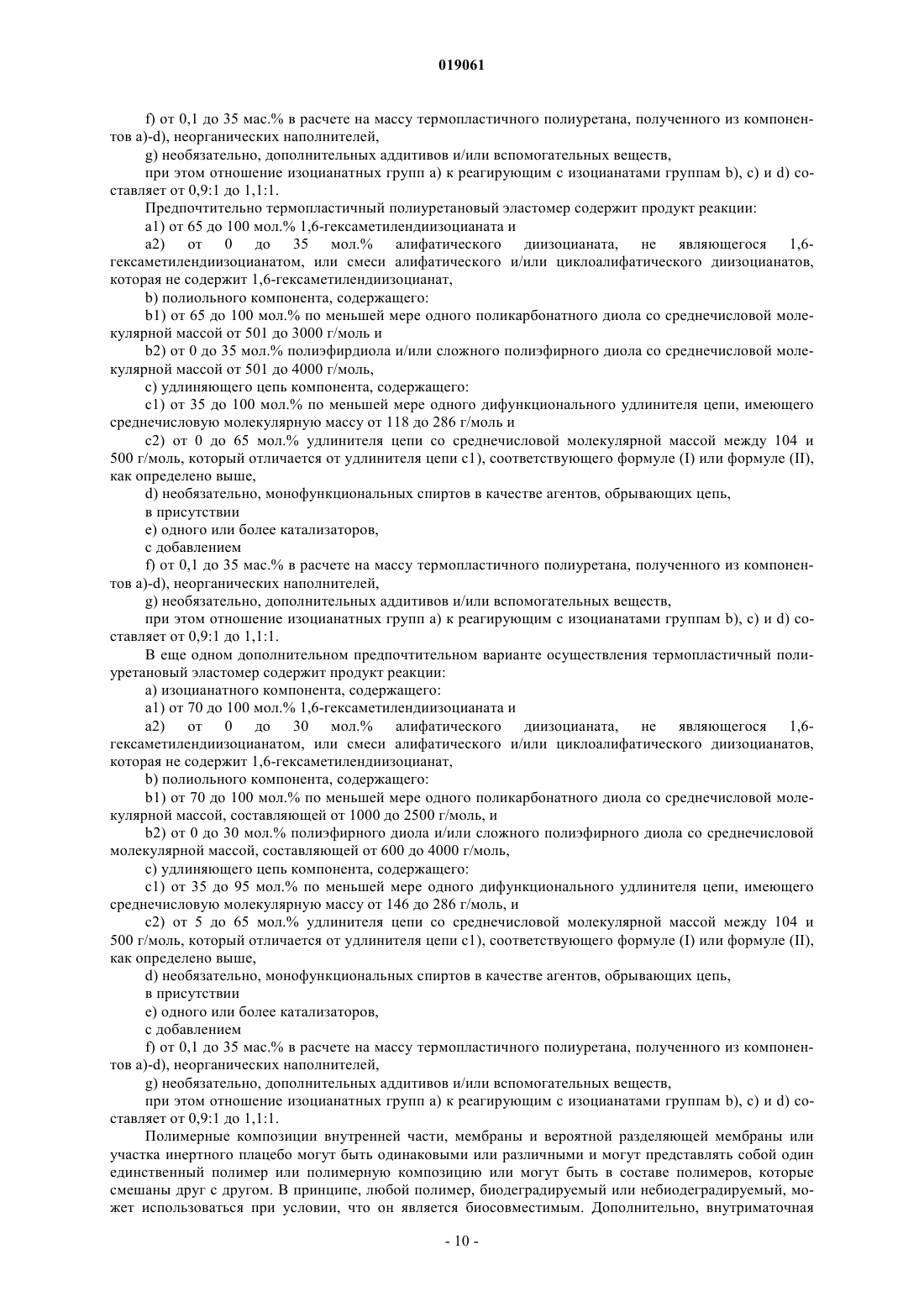 019061

f) от 0,1 до 35 мас.% в расчете на массу термопластичного полиуретана, полученного из компонентов a)-d), неорганических наполнителей,

g) необязательно, дополнительных аддитивов и/или вспомогательных веществ,

при этом отношение изоцианатных групп a) к реагирующим с изоцианатами группам b), c) и d) составляет от 0,9:1 до 1,1:1.

Предпочтительно термопластичный полиуретановый эластомер содержит продукт реакции:

a1) от 65 до 100 мол.% 1,6-гексаметилендиизоцианата и

a2) от 0 до 35 мол.% алифатического диизоцианата, не являющегося 1,6-гексаметилендиизоцианатом, или смеси алифатического и/или циклоалифатического диизоцианатов, которая не содержит 1,6-гексаметилендиизоцианат,

b) полиольного компонента, содержащего:

b1) от 65 до 100 мол.% по меньшей мере одного поликарбонатного диола со среднечисловой молекулярной массой от 501 до 3000 г/моль и

b2) от 0 до 35 мол.% полиэфирдиола и/или сложного полиэфирного диола со среднечисловой молекулярной массой от 501 до 4000 г/моль,

c) удлиняющего цепь компонента, содержащего:

c1) от 35 до 100 мол.% по меньшей мере одного дифункционального удлинителя цепи, имеющего среднечисловую молекулярную массу от 118 до 286 г/моль и

c2) от 0 до 65 мол.% удлинителя цепи со среднечисловой молекулярной массой между 104 и 500 г/моль, который отличается от удлинителя цепи c1), соответствующего формуле (I) или формуле (II), как определено выше,

d) необязательно, монофункциональных спиртов в качестве агентов, обрывающих цепь,

в присутствии

e) одного или более катализаторов,

с добавлением

f) от 0,1 до 35 мас.% в расчете на массу термопластичного полиуретана, полученного из компонентов a)-d), неорганических наполнителей,

g) необязательно, дополнительных аддитивов и/или вспомогательных веществ,

при этом отношение изоцианатных групп a) к реагирующим с изоцианатами группам b), c) и d) составляет от 0,9:1 до 1,1:1.

В еще одном дополнительном предпочтительном варианте осуществления термопластичный полиуретановый эластомер содержит продукт реакции:

a) изоцианатного компонента, содержащего:

a1) от 70 до 100 мол.% 1,6-гексаметилендиизоцианата и

a2) от 0 до 30 мол.% алифатического диизоцианата, не являющегося 1,6-гексаметилендиизоцианатом, или смеси алифатического и/или циклоалифатического диизоцианатов, которая не содержит 1,6-гексаметилендиизоцианат,

b) полиольного компонента, содержащего:

b1) от 70 до 100 мол.% по меньшей мере одного поликарбонатного диола со среднечисловой молекулярной массой, составляющей от 1000 до 2500 г/моль, и

b2) от 0 до 30 мол.% полиэфирного диола и/или сложного полиэфирного диола со среднечисловой молекулярной массой, составляющей от 600 до 4000 г/моль,

c) удлиняющего цепь компонента, содержащего:

c1) от 35 до 95 мол.% по меньшей мере одного дифункционального удлинителя цепи, имеющего среднечисловую молекулярную массу от 146 до 286 г/моль, и

c2) от 5 до 65 мол.% удлинителя цепи со среднечисловой молекулярной массой между 104 и 500 г/моль, который отличается от удлинителя цепи c1), соответствующего формуле (I) или формуле (II), как определено выше,

d) необязательно, монофункциональных спиртов в качестве агентов, обрывающих цепь,

в присутствии

e) одного или более катализаторов,

с добавлением

f) от 0,1 до 35 мас.% в расчете на массу термопластичного полиуретана, полученного из компонентов a)-d), неорганических наполнителей,

g) необязательно, дополнительных аддитивов и/или вспомогательных веществ,

при этом отношение изоцианатных групп a) к реагирующим с изоцианатами группам b), c) и d) составляет от 0,9:1 до 1,1:1.

Полимерные композиции внутренней части, мембраны и вероятной разделяющей мембраны или участка инертного плацебо могут быть одинаковыми или различными и могут представлять собой один единственный полимер или полимерную композицию или могут быть в составе полимеров, которые смешаны друг с другом. В принципе, любой полимер, биодеградируемый или небиодеградируемый, может использоваться при условии, что он является биосовместимым. Дополнительно, внутриматочная

- 10 -